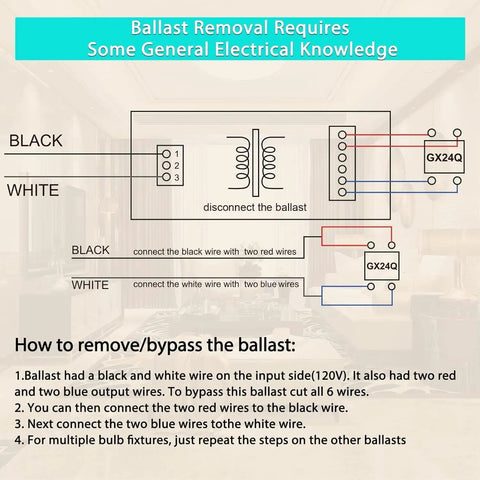 Ballast Removal Requires
Some General Electrical Knowledge

BLACK

WHITE

1
2
3

disconnect the ballast

GX24Q

BLACK connect the black wire with two red wires

WHITE connect the white wire with two blue wires

GX24Q

How to remove/bypass the ballast:

1.Ballast had a black and white wire on the input side(120V). It also had two red and two blue output wires. To bypass this ballast cut all 6 wires.
2. You can then connect the two red wires to the black wire.
3. Next connect the two blue wires tothe white wire.
4. For multiple bulb fixtures, just repeat the steps on the other ballasts